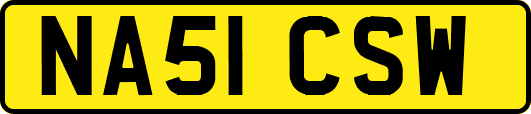 NA51 CSW